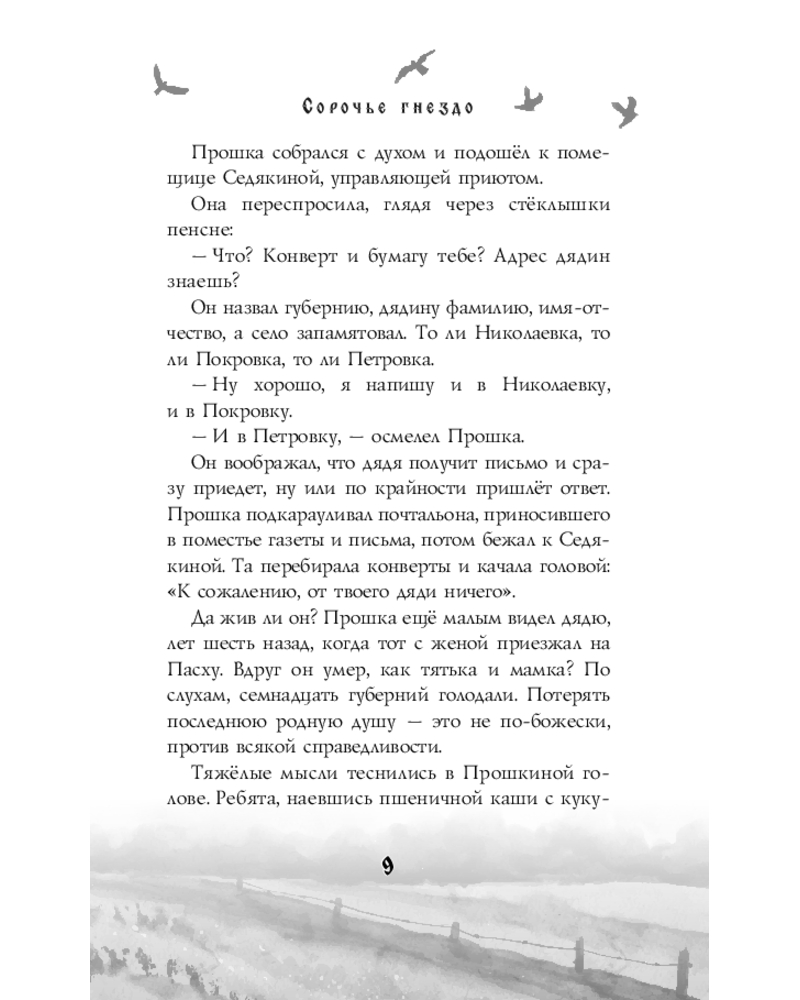 Сорочье гнездо

Прошка собрался с духом и подошёл к помещице Седякиной, управляющей приютом.

Она переспросила, глядя через стёклышки пенсне:

— Что? Конверт и бумагу тебе? Адрес дядин знаешь?

Он назвал губернию, дядину фамилию, имя-отчество, а село запамятовал. То ли Николаевка, то ли Покровка, то ли Петровка.

— Ну хорошо, я напишу и в Николаевку, и в Покровку.

— И в Петровку, — осмелел Прошка.

Он воображал, что дядя получит письмо и сразу приедет, ну или по крайности пришлёт ответ. Прошка подкарауливал почтальона, приносившего в поместье газеты и письма, потом бежал к Седякиной. Та перебирала конверты и качала головой: «К сожалению, от твоего дяди ничего».

Да жив ли он? Прошка ещё малым видел дядю, лет шесть назад, когда тот с женой приезжал на Пасху. Вдруг он умер, как тятька и мамка? По слухам, семнадцать губерний голодали. Потерять последнюю родную душу — это не по-божески, против всякой справедливости.

Тяжёлые мысли теснились в Прошкиной голове. Ребята, наевшись пшеничной каши с куку-

9